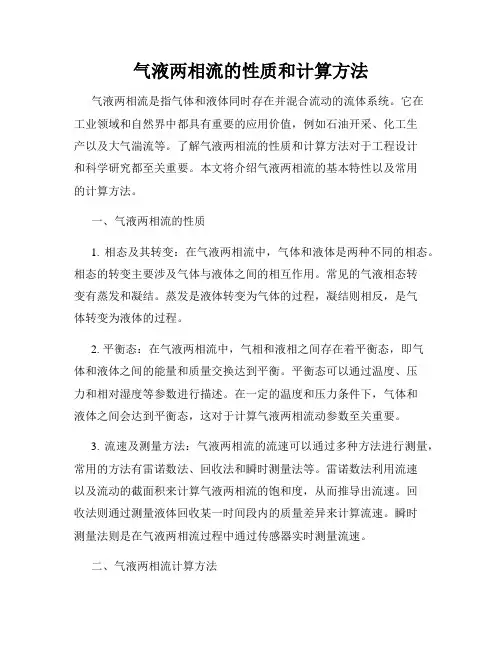 气液两相流的性质和计算方法

气液两相流是指气体和液体同时存在并混合流动的流体系统。它在工业领域和自然界中都具有重要的应用价值，例如石油开采、化工生产以及大气湍流等。了解气液两相流的性质和计算方法对于工程设计和科学研究都至关重要。本文将介绍气液两相流的基本特性以及常用的计算方法。

一、气液两相流的性质

1. 相态及其转变：在气液两相流中，气体和液体是两种不同的相态。相态的转变主要涉及气体与液体之间的相互作用。常见的气液相态转变有蒸发和凝结。蒸发是液体转变为气体的过程，凝结则相反，是气体转变为液体的过程。

2. 平衡态：在气液两相流中，气相和液相之间存在着平衡态，即气体和液体之间的能量和质量交换达到平衡。平衡态可以通过温度、压力和相对湿度等参数进行描述。在一定的温度和压力条件下，气体和液体之间会达到平衡态，这对于计算气液两相流动参数至关重要。

3. 流速及测量方法：气液两相流的流速可以通过多种方法进行测量，常用的方法有雷诺数法、回收法和瞬时测量法等。雷诺数法利用流速以及流动的截面积来计算气液两相流的饱和度，从而推导出流速。回收法则通过测量液体回收某一时间段内的质量差异来计算流速。瞬时测量法则是在气液两相流过程中通过传感器实时测量流速。

二、气液两相流计算方法